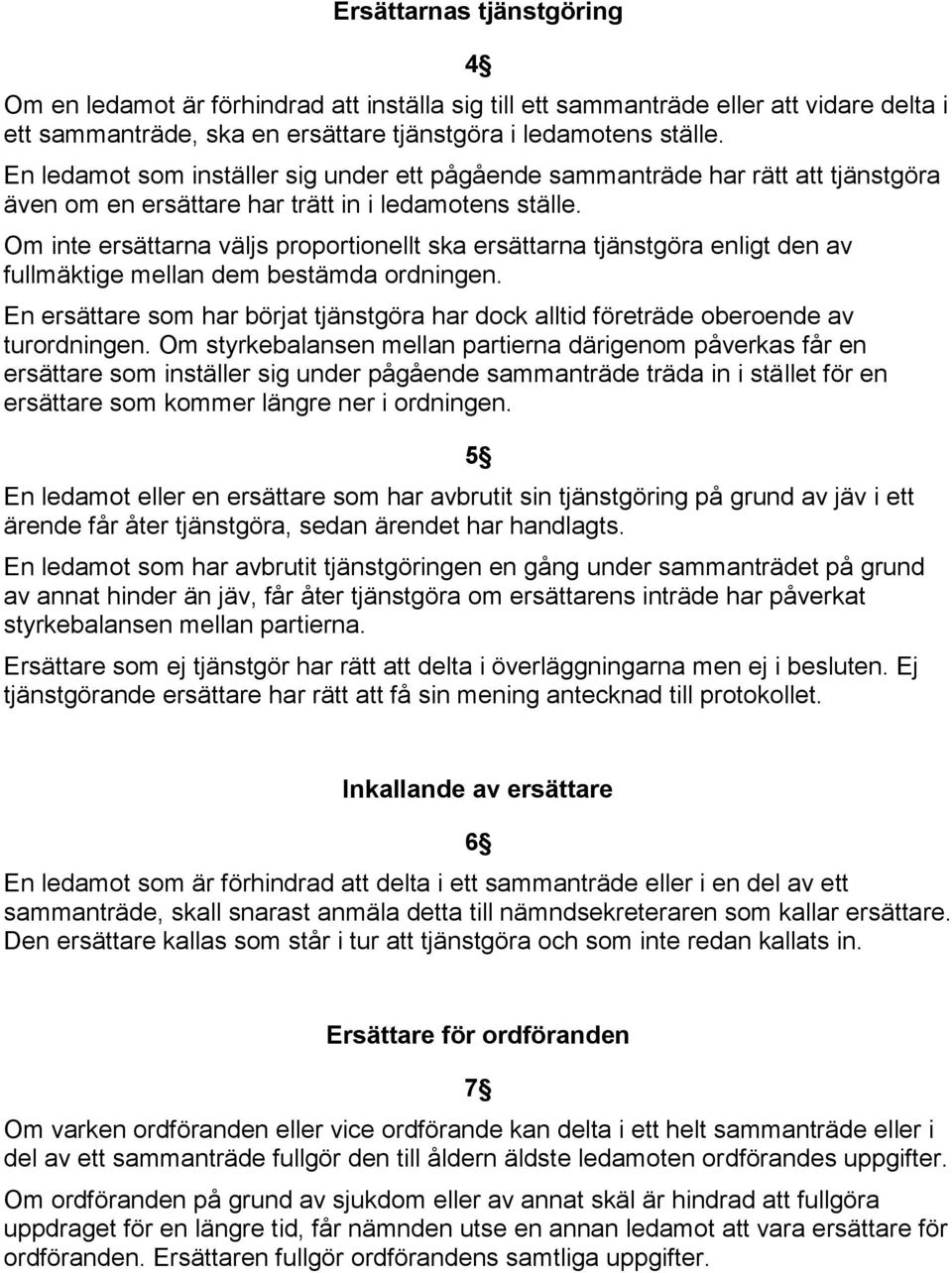 Ersättarnas tjänstgöring

4§

Om en ledamot är förhindrad att inställa sig till ett sammanträde eller att vidare delta i ett sammanträde, ska en ersättare tjänstgöra i ledamotens ställe.

En ledamot som inställer sig under ett pågående sammanträde har rätt att tjänstgöra även om en ersättare har trätt in i ledamotens ställe.

Om inte ersättarna väljs proportionellt ska ersättarna tjänstgöra enligt den av fullmäktige mellan dem bestämda ordningen.

En ersättare som har börjat tjänstgöra har dock alltid företräde oberoende av turordningen. Om styrkebalansen mellan partierna därigenom påverkas får en ersättare som inställer sig under pågående sammanträde träda in i stället för en ersättare som kommer längre ner i ordningen.

5§

En ledamot eller en ersättare som har avbrutit sin tjänstgöring på grund av jäv i ett ärende får åter tjänstgöra, sedan ärendet har handlagts.

En ledamot som har avbrutit tjänstgöringen en gång under sammanträdet på grund av annat hinder än jäv, får åter tjänstgöra om ersättarens inträde har påverkat styrkebalansen mellan partierna.

Ersättare som ej tjänstgör har rätt att delta i överläggningarna men ej i besluten. Ej tjänstgörande ersättare har rätt att få sin mening antecknad till protokollet.

Inkallande av ersättare

6§

En ledamot som är förhindrad att delta i ett sammanträde eller i en del av ett sammanträde, skall snarast anmäla detta till nämndsekreteraren som kallar ersättare. Den ersättare kallas som står i tur att tjänstgöra och som inte redan kallats in.

Ersättare för ordföranden

7§

Om varken ordföranden eller vice ordförande kan delta i ett helt sammanträde eller i del av ett sammanträde fullgör den till åldern äldste ledamoten ordförandes uppgifter.

Om ordföranden på grund av sjukdom eller av annat skäl är hindrad att fullgöra uppdraget för en längre tid, får nämnden utse en annan ledamot att vara ersättare för ordföranden. Ersättaren fullgör ordförandens samtliga uppgifter.